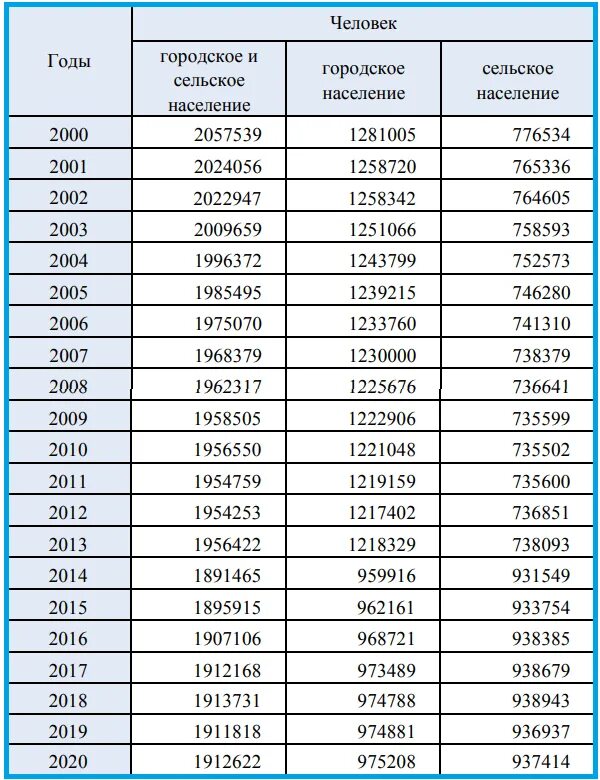 | Годы | Человек | | |
|---|---|---|---|
| | городское и сельское население | городское население | сельское население |
| 2000 | 2057539 | 1281005 | 776534 |
| 2001 | 2024056 | 1258720 | 765336 |
| 2002 | 2022947 | 1258342 | 764605 |
| 2003 | 2009659 | 1251066 | 758593 |
| 2004 | 1996372 | 1243799 | 752573 |
| 2005 | 1985495 | 1239215 | 746280 |
| 2006 | 1975070 | 1233760 | 741310 |
| 2007 | 1968379 | 1230000 | 738379 |
| 2008 | 1962317 | 1225676 | 736641 |
| 2009 | 1958505 | 1222906 | 735599 |
| 2010 | 1956550 | 1221048 | 735502 |
| 2011 | 1954759 | 1219159 | 735600 |
| 2012 | 1954253 | 1217402 | 736851 |
| 2013 | 1956422 | 1218329 | 738093 |
| 2014 | 1891465 | 959916 | 931549 |
| 2015 | 1895915 | 962161 | 933754 |
| 2016 | 1907106 | 968721 | 938385 |
| 2017 | 1912168 | 973489 | 938679 |
| 2018 | 1913731 | 974788 | 938943 |
| 2019 | 1911818 | 974881 | 936937 |
| 2020 | 1912622 | 975208 | 937414 |